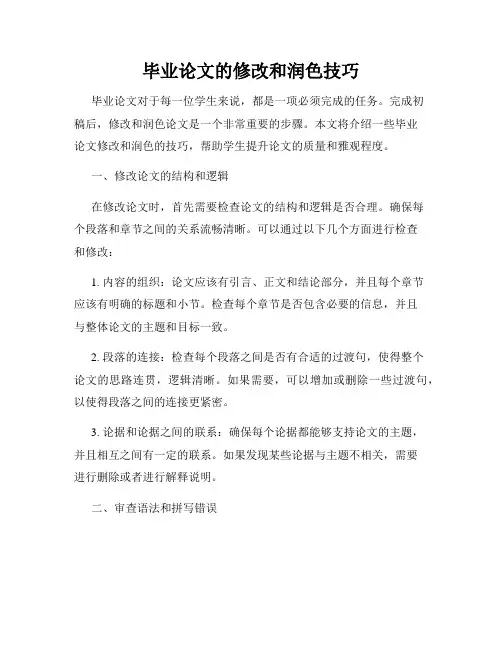 毕业论文的修改和润色技巧

毕业论文对于每一位学生来说，都是一项必须完成的任务。完成初稿后，修改和润色论文是一个非常重要的步骤。本文将介绍一些毕业论文修改和润色的技巧，帮助学生提升论文的质量和雅观程度。

一、修改论文的结构和逻辑

在修改论文时，首先需要检查论文的结构和逻辑是否合理。确保每个段落和章节之间的关系流畅清晰。可以通过以下几个方面进行检查和修改：

1. 内容的组织：论文应该有引言、正文和结论部分，并且每个章节应该有明确的标题和小节。检查每个章节是否包含必要的信息，并且与整体论文的主题和目标一致。

2. 段落的连接：检查每个段落之间是否有合适的过渡句，使得整个论文的思路连贯，逻辑清晰。如果需要，可以增加或删除一些过渡句，以使得段落之间的连接更紧密。

3. 论据和论据之间的联系：确保每个论据都能够支持论文的主题，并且相互之间有一定的联系。如果发现某些论据与主题不相关，需要进行删除或者进行解释说明。

二、审查语法和拼写错误